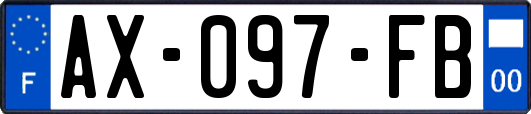 F

AX-097-FB

00